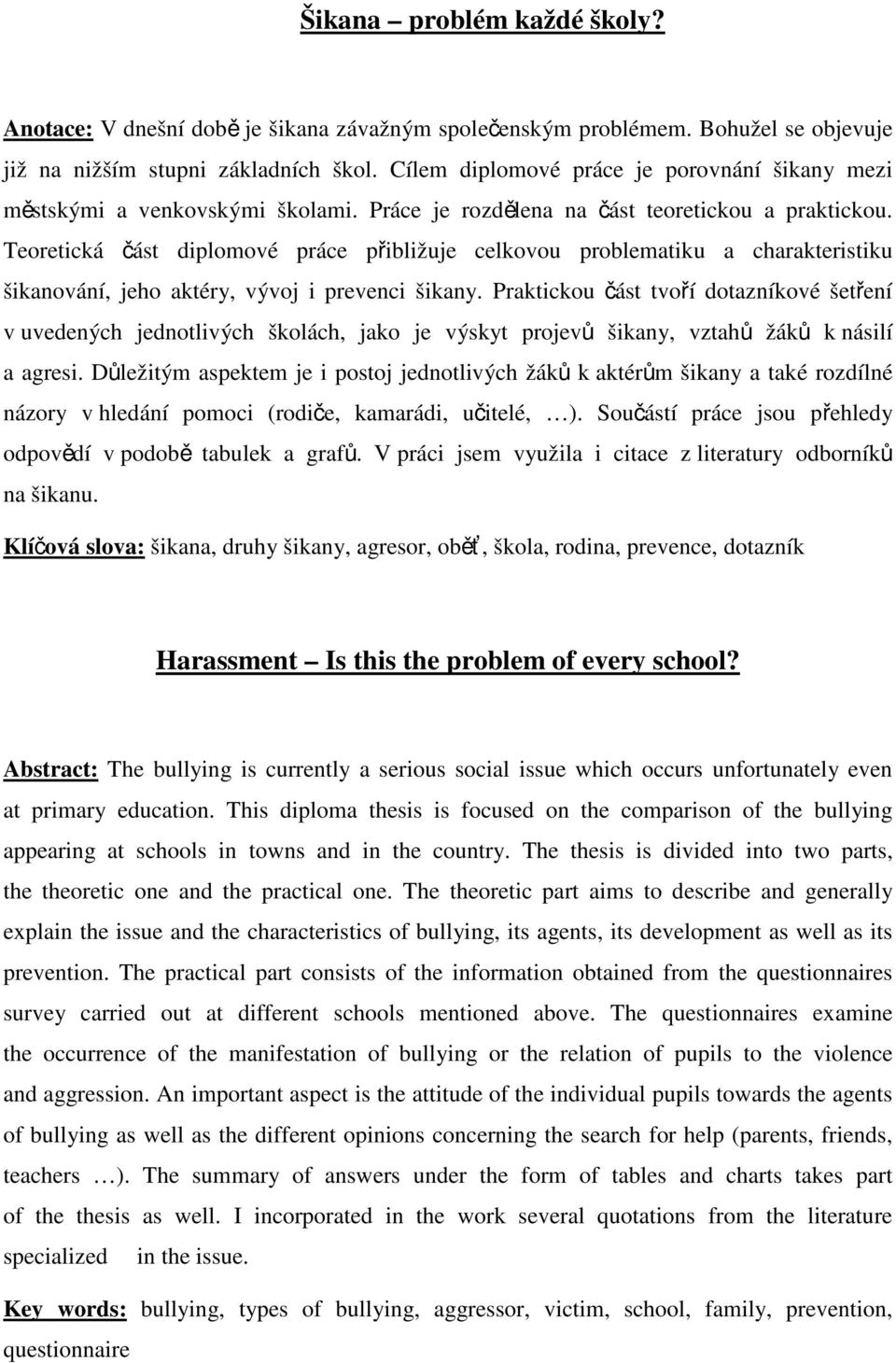 Šikana – problém každé školy?

Anotace: V dnešní době je šikana závažným společenským problémem. Bohužel se objevuje již na nižším stupni základních škol. Cílem diplomové práce je porovnání šikany mezi městskými a venkovskými školami. Práce je rozdělena na část teoretickou a praktickou. Teoretická část diplomové práce přibližuje celkovou problematiku a charakteristiku šikanování, jeho aktéry, vývoj i prevenci šikany. Praktickou část tvoří dotazníkové šetření v uvedených jednotlivých školách, jako je výskyt projevů šikany, vztahů žáků k násilí a agresi. Důležitým aspektem je i postoj jednotlivých žáků k aktérům šikany a také rozdílné názory v hledání pomoci (rodiče, kamarádi, učitelé, …). Součástí práce jsou přehledy odpovědí v podobě tabulek a grafů. V práci jsem využila i citace z literatury odborníků na šikanu.

Klíčová slova: šikana, druhy šikany, agresor, oběť, škola, rodina, prevence, dotazník

Harassment – Is this the problem of every school?

Abstract: The bullying is currently a serious social issue which occurs unfortunately even at primary education. This diploma thesis is focused on the comparison of the bullying appearing at schools in towns and in the country. The thesis is divided into two parts, the theoretic one and the practical one. The theoretic part aims to describe and generally explain the issue and the characteristics of bullying, its agents, its development as well as its prevention. The practical part consists of the information obtained from the questionnaires survey carried out at different schools mentioned above. The questionnaires examine the occurrence of the manifestation of bullying or the relation of pupils to the violence and aggression. An important aspect is the attitude of the individual pupils towards the agents of bullying as well as the different opinions concerning the search for help (parents, friends, teachers …). The summary of answers under the form of tables and charts takes part of the thesis as well. I incorporated in the work several quotations from the literature specialized in the issue.

Key words: bullying, types of bullying, aggressor, victim, school, family, prevention, questionnaire